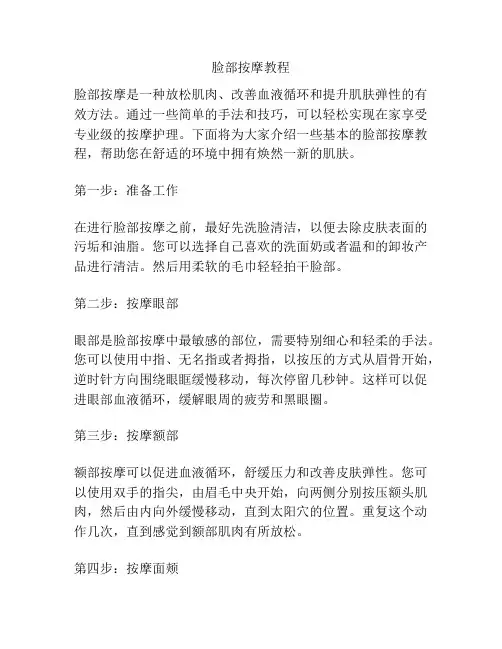 脸部按摩教程

脸部按摩是一种放松肌肉、改善血液循环和提升肌肤弹性的有效方法。通过一些简单的手法和技巧，可以轻松实现在家享受专业级的按摩护理。下面将为大家介绍一些基本的脸部按摩教程，帮助您在舒适的环境中拥有焕然一新的肌肤。

第一步：准备工作

在进行脸部按摩之前，最好先洗脸清洁，以便去除皮肤表面的污垢和油脂。您可以选择自己喜欢的洗面奶或者温和的卸妆产品进行清洁。然后用柔软的毛巾轻轻拍干脸部。

第二步：按摩眼部

眼部是脸部按摩中最敏感的部位，需要特别细心和轻柔的手法。您可以使用中指、无名指或者拇指，以按压的方式从眉骨开始，逆时针方向围绕眼眶缓慢移动，每次停留几秒钟。这样可以促进眼部血液循环，缓解眼周的疲劳和黑眼圈。

第三步：按摩额部

额部按摩可以促进血液循环，舒缓压力和改善皮肤弹性。您可以使用双手的指尖，由眉毛中央开始，向两侧分别按压额头肌肉，然后由内向外缓慢移动，直到太阳穴的位置。重复这个动作几次，直到感觉到额部肌肉有所放松。

第四步：按摩面颊